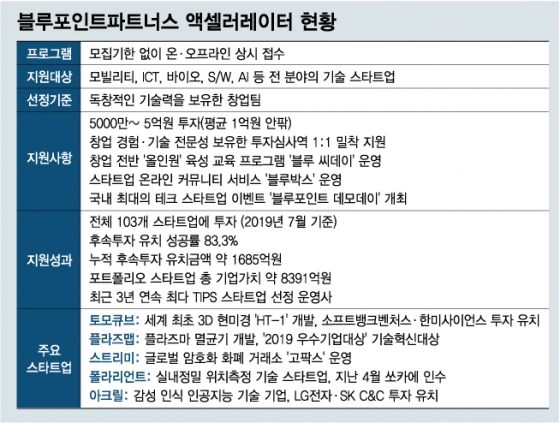 블루포인트파트너스 액셀러레이터 현황

| 프로그램 | 모집기한 없이 온·오프라인 상시 접수 |
|---|---|
| 지원대상 | 모빌리티, ICT, 바이오, S/W, AI 등 전 분야의 기술 스타트업 |
| 선정기준 | 독창적인 기술력을 보유한 창업팀 |
| 지원사항 | 5000만~ 5억원 투자(평균 1억원 안팎)<br>창업 경험·기술 전문성 보유한 투자심사역 1:1 밀착 지원<br>창업 전반 '올인원' 육성 교육 프로그램 '블루 씨데이' 운영<br>스타트업 온라인 커뮤니티 서비스 '블루박스' 운영<br>국내 최대의 테크 스타트업 이벤트 '블루포인트 데모데이' 개최 |
| 지원성과 | 전체 103개 스타트업에 투자 (2019년 7월 기준)<br>후속투자 유치 성공률 83.3%<br>누적 후속투자 유치금액 약 1685억원<br>포트폴리오 스타트업 총 기업가치 약 8391억원<br>최근 3년 연속 최다 TIPS 스타트업 선정 운영사 |
| 주요 스타트업 | 토모큐브: 세계 최초 3D 현미경 'HT-1' 개발, 소프트뱅크벤처스·한미사이언스 투자 유치<br>플라즈맵: 플라즈마 멸균기 개발, '2019 우수기업대상' 기술혁신대상<br>스트리미: 글로벌 암호화 화폐 거래소 '고팍스' 운영<br>폴라리언트: 실내정밀 위치측정 기술 스타트업, 지난 4월 쏘카에 인수<br>아크릴: 감성 인식 인공지능 기술 기업, LG전자·SK C&C 투자 유치 |